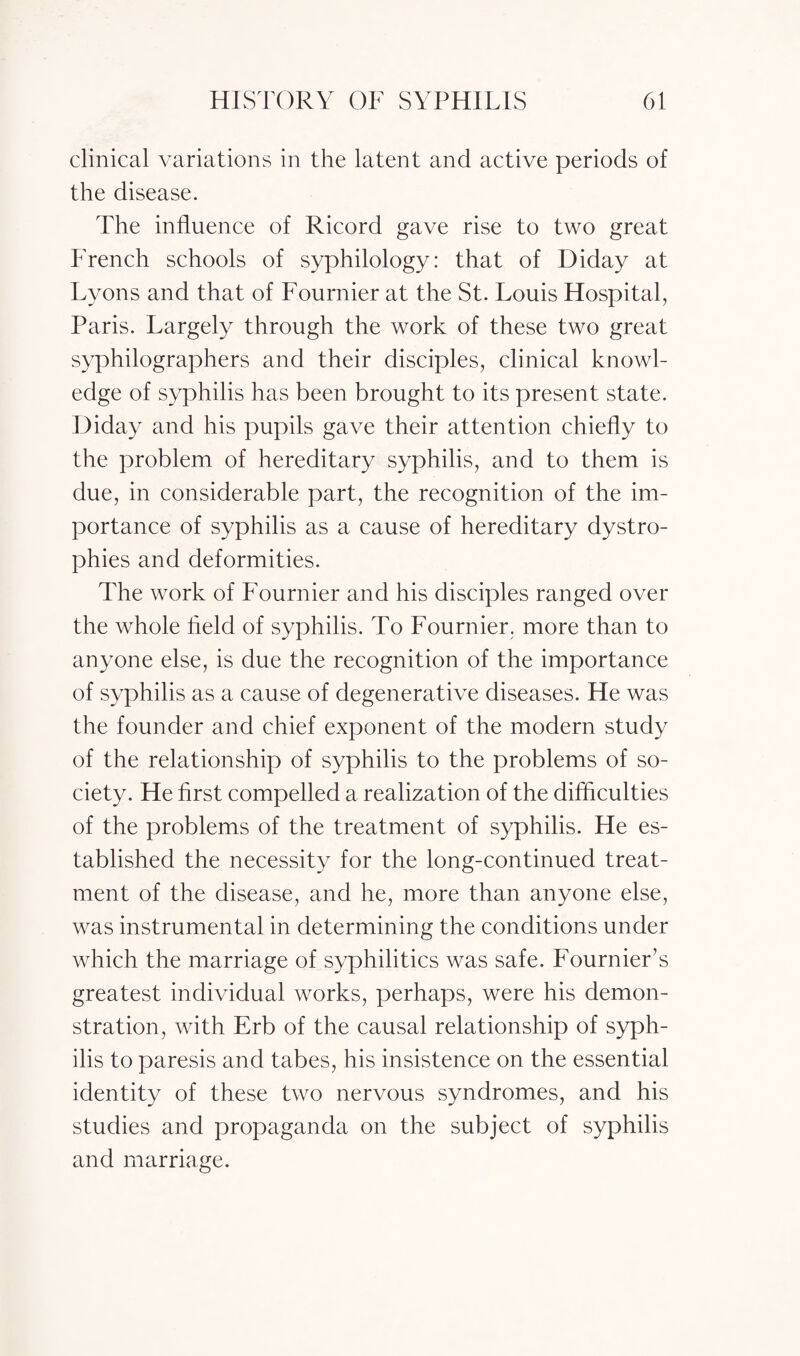 HISTORY OF SYPHILIS 61

clinical variations in the latent and active periods of the disease.

The influence of Ricord gave rise to two great French schools of syphilology: that of Diday at Lyons and that of Fournier at the St. Louis Hospital, Paris. Largely through the work of these two great syphilographers and their disciples, clinical knowledge of syphilis has been brought to its present state. Diday and his pupils gave their attention chiefly to the problem of hereditary syphilis, and to them is due, in considerable part, the recognition of the importance of syphilis as a cause of hereditary dystrophies and deformities.

The work of Fournier and his disciples ranged over the whole field of syphilis. To Fournier, more than to anyone else, is due the recognition of the importance of syphilis as a cause of degenerative diseases. He was the founder and chief exponent of the modern study of the relationship of syphilis to the problems of society. He first compelled a realization of the difficulties of the problems of the treatment of syphilis. He established the necessity for the long-continued treatment of the disease, and he, more than anyone else, was instrumental in determining the conditions under which the marriage of syphilitics was safe. Fournier's greatest individual works, perhaps, were his demonstration, with Erb of the causal relationship of syphilis to paresis and tabes, his insistence on the essential identity of these two nervous syndromes, and his studies and propaganda on the subject of syphilis and marriage.